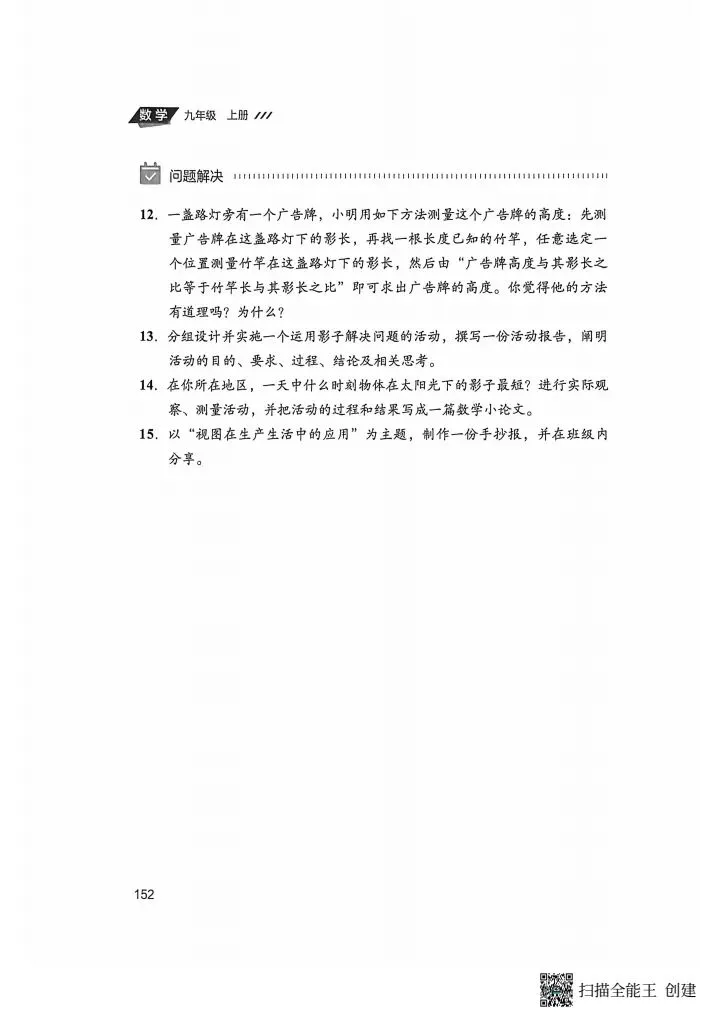 数学 九年级 上册

问题解决

12. 一盏路灯旁有一个广告牌，小明用如下方法测量这个广告牌的高度：先测量广告牌在这盏路灯下的影长，再找一根长度已知的竹竿，任意选定一个位置测量竹竿在这盏路灯下的影长，然后由“广告牌高度与其影长之比等于竹竿长与其影长之比”即可求出广告牌的高度。你觉得他的方法有道理吗？为什么？

13. 分组设计并实施一个运用影子解决问题的活动，撰写一份活动报告，阐明活动的目的、要求、过程、结论及相关思考。

14. 在你所在地区，一天中什么时刻物体在太阳光下的影子最短？进行实际观察、测量活动，并把活动的过程和结果写成一篇数学小论文。

15. 以“视图在生产生活中的应用”为主题，制作一份手抄报，并在班级内分享。

152

扫描全能王 创建